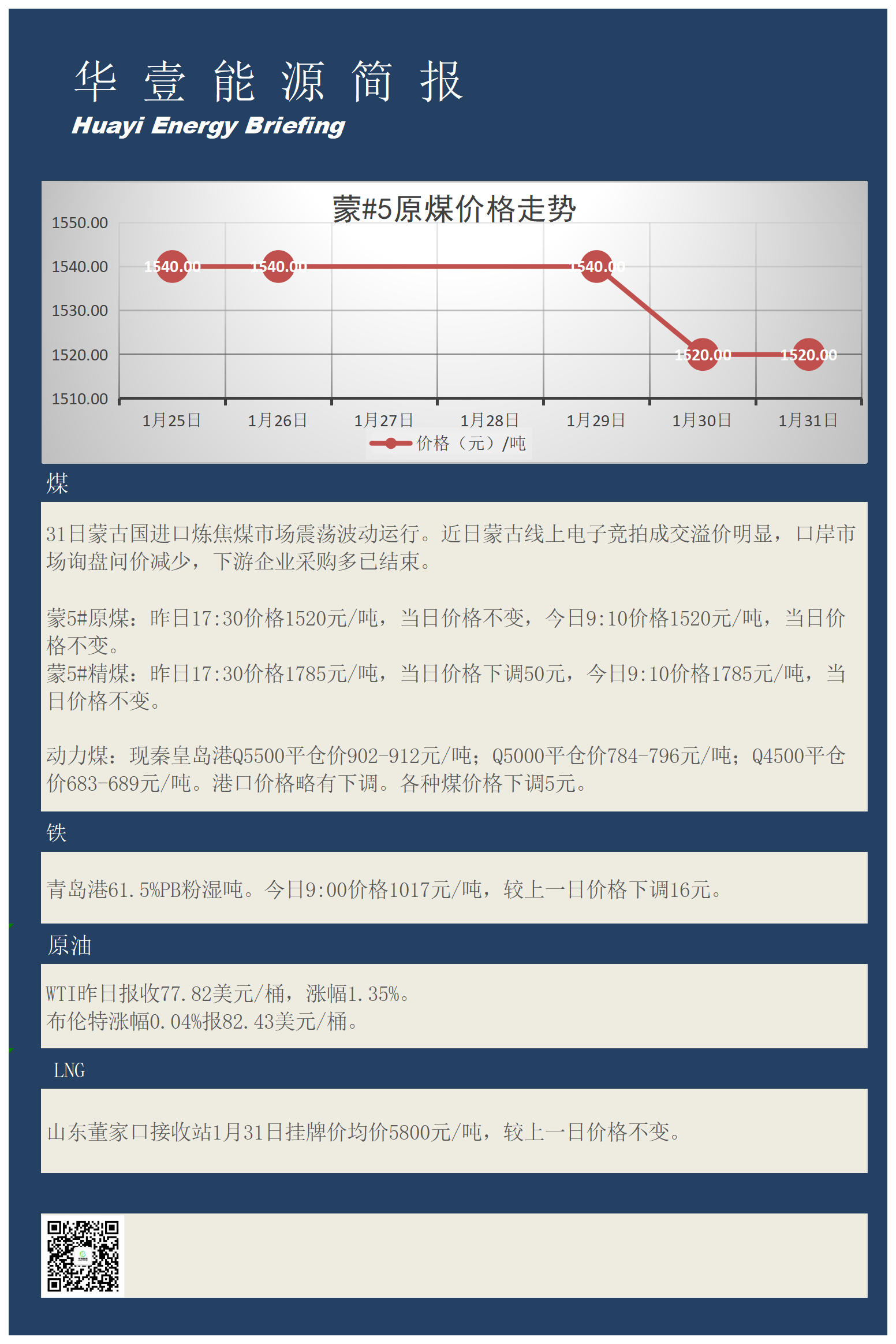 华 壹 能 源 简 报
Huayi Energy Briefing

蒙#5原煤价格走势

1550.00
1540.00
1530.00
1520.00
1510.00

1540.00 1540.00 1540.00 1520.00 1520.00

1月25日 1月26日 1月27日 1月28日 1月29日 1月30日 1月31日

价格（元）/吨

煤

31日蒙古国进口炼焦煤市场震荡波动运行。近日蒙古线上电子竞拍成交溢价明显，口岸市场询盘问价减少，下游企业采购多已结束。

蒙5#原煤：昨日17:30价格1520元/吨，当日价格不变，今日9:10价格1520元/吨，当日价格不变。
蒙5#精煤：昨日17:30价格1785元/吨，当日价格下调50元，今日9:10价格1785元/吨，当日价格不变。

动力煤：现秦皇岛港Q5500平仓价902-912元/吨；Q5000平仓价784-796元/吨；Q4500平仓价683-689元/吨。港口价格略有下调。各种煤价格下调5元。

铁

青岛港61.5%PB粉湿吨。今日9:00价格1017元/吨，较上一日价格下调16元。

原油

WTI昨日报收77.82美元/桶，涨幅1.35%。
布伦特涨幅0.04%报82.43美元/桶。

LNG

山东董家口接收站1月31日挂牌价均价5800元/吨，较上一日价格不变。